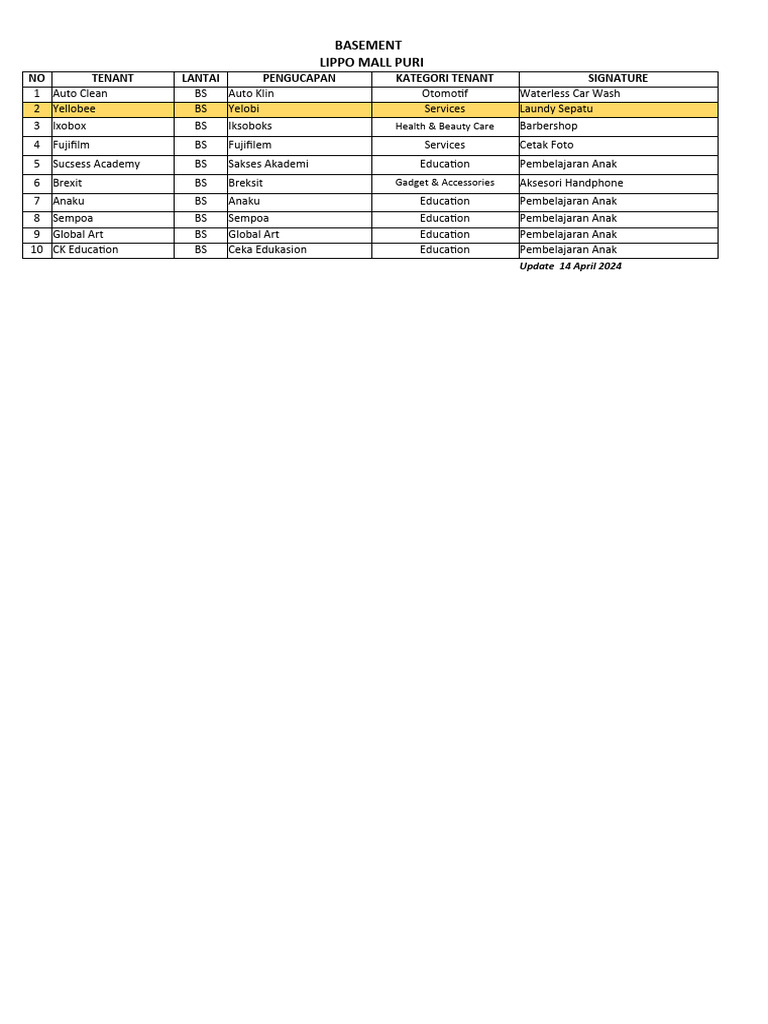 BASEMENT
LIPPO MALL PURI

| NO | TENANT | LANTAI | PENGUCAPAN | KATEGORI TENANT | SIGNATURE |
|---|---|---|---|---|---|
| 1 | Auto Clean | BS | Auto Klin | Otomotif | Waterless Car Wash |
| 2 | Yellobee | BS | Yelobi | Services | Laundy Sepatu |
| 3 | Ixobox | BS | Iksoboks | Health & Beauty Care | Barbershop |
| 4 | Fujifilm | BS | Fujifilem | Services | Cetak Foto |
| 5 | Sucsess Academy | BS | Sakses Akademi | Education | Pembelajaran Anak |
| 6 | Brexit | BS | Breksit | Gadget & Accessories | Aksesori Handphone |
| 7 | Anaku | BS | Anaku | Education | Pembelajaran Anak |
| 8 | Sempoa | BS | Sempoa | Education | Pembelajaran Anak |
| 9 | Global Art | BS | Global Art | Education | Pembelajaran Anak |
| 10 | CK Education | BS | Ceka Edukasion | Education | Pembelajaran Anak |

Update 14 April 2024